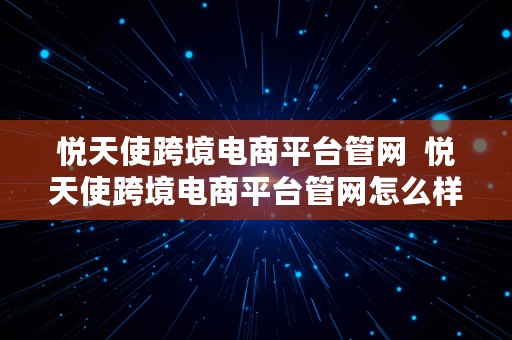 悦天使跨境电商平台管网 悦天使跨境电商平台管网怎么样